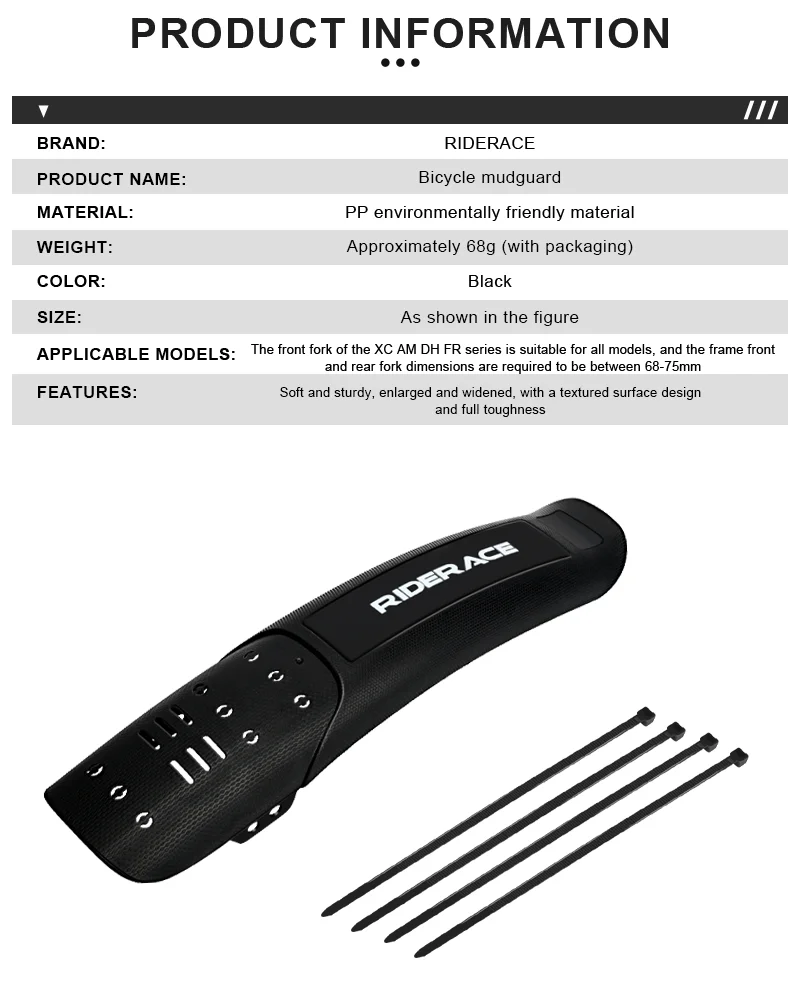 PRODUCT INFORMATION

| BRAND: | RIDERACE |
|---|---|
| PRODUCT NAME: | Bicycle mudguard |
| MATERIAL: | PP environmentally friendly material |
| WEIGHT: | Approximately 68g (with packaging) |
| COLOR: | Black |
| SIZE: | As shown in the figure |
| APPLICABLE MODELS: | The front fork of the XC AM DH FR series is suitable for all models, and the frame front and rear fork dimensions are required to be between 68-75mm |
| FEATURES: | Soft and sturdy, enlarged and widened, with a textured surface design and full toughness |

RIDERACE